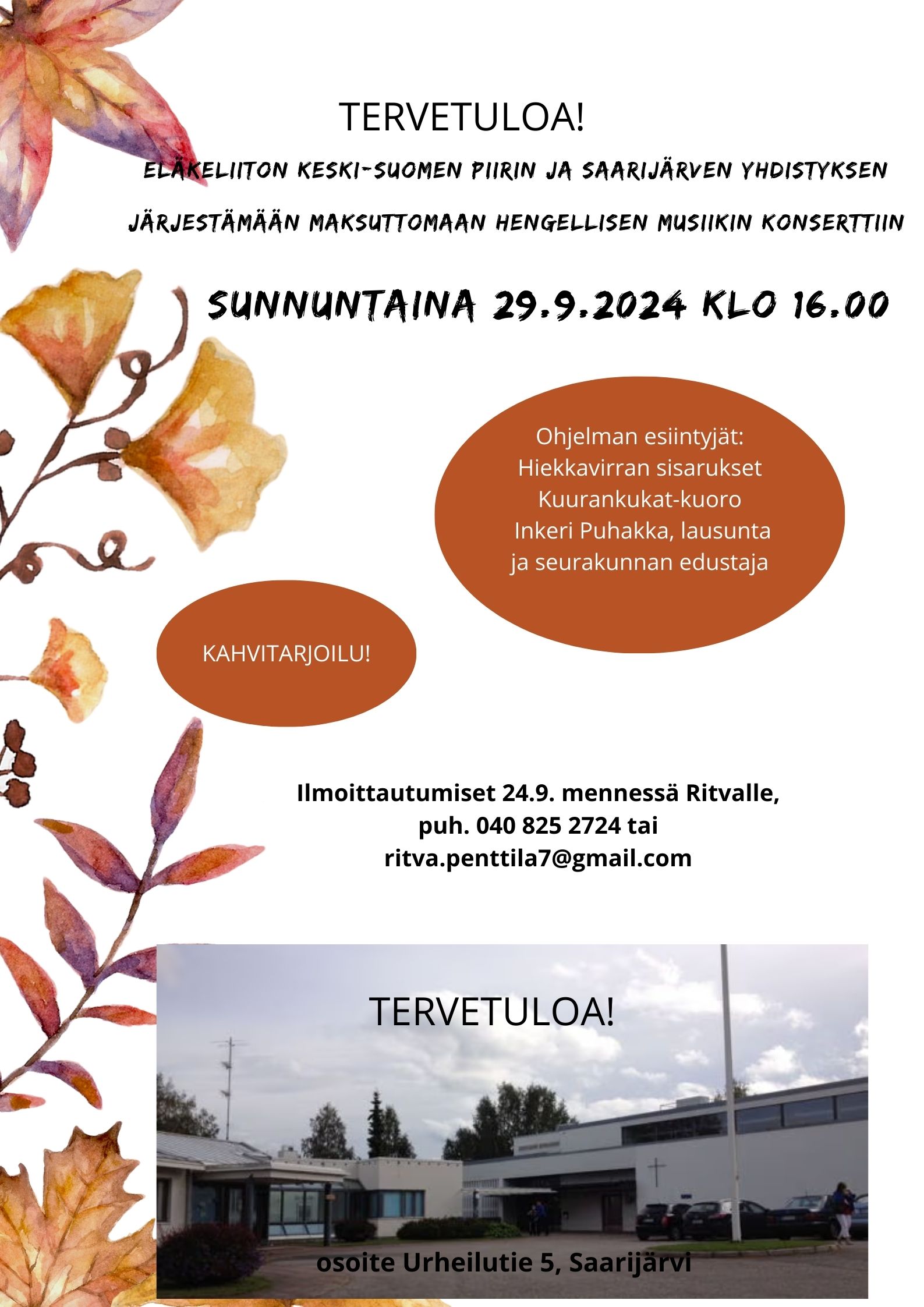 TERVETULOA!

ELÄKELIITON KESKI-SUOMEN PIIRIN JA SAARIJÄRVEN YHDISTYKSEN JÄRJESTÄMÄÄN MAKSUTTOMAAN HENGELLISEN MUSIIKIN KONSERTTIIN

SUNNUNTAINA 29.9.2024 KLO 16.00

Ohjelman esiintyjät:
Hiekkavirran sisarukset
Kuurankukat-kuoro
Inkeri Puhakka, lausunta
ja seurakunnan edustaja

KAHVITARJOILU!

Ilmoittautumiset 24.9. mennessä Ritvalle,
puh. 040 825 2724 tai
ritva.penttila7@gmail.com

TERVETULOA!

osoite Urheilutie 5, Saarijärvi